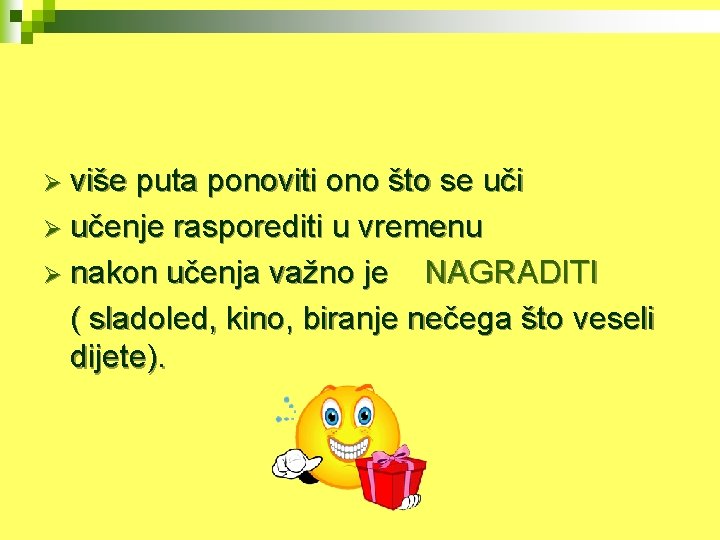 ➢ više puta ponoviti ono što se uči
➢ učenje rasporediti u vremenu
➢ nakon učenja važno je NAGRADITI ( sladoled, kino, biranje nečega što veseli dijete).